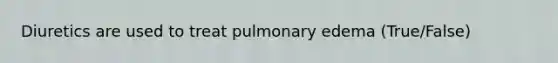 Diuretics are used to treat pulmonary edema (True/False)